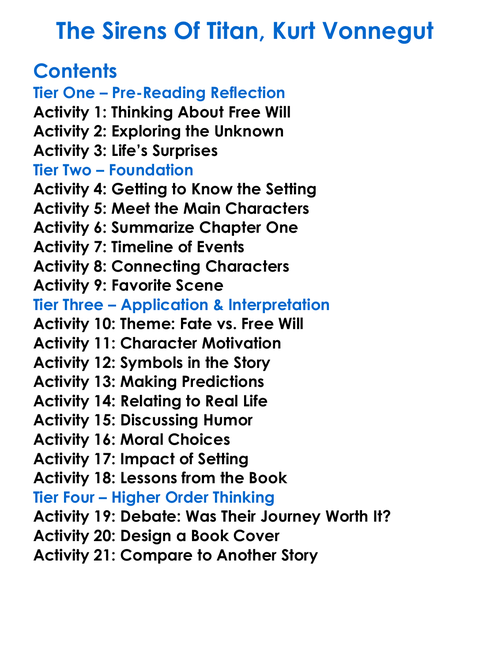 The Sirens Of Titan, Kurt Vonnegut

Contents
Tier One – Pre-Reading Reflection
Activity 1: Thinking About Free Will
Activity 2: Exploring the Unknown
Activity 3: Life's Surprises
Tier Two – Foundation
Activity 4: Getting to Know the Setting
Activity 5: Meet the Main Characters
Activity 6: Summarize Chapter One
Activity 7: Timeline of Events
Activity 8: Connecting Characters
Activity 9: Favorite Scene
Tier Three – Application & Interpretation
Activity 10: Theme: Fate vs. Free Will
Activity 11: Character Motivation
Activity 12: Symbols in the Story
Activity 13: Making Predictions
Activity 14: Relating to Real Life
Activity 15: Discussing Humor
Activity 16: Moral Choices
Activity 17: Impact of Setting
Activity 18: Lessons from the Book
Tier Four – Higher Order Thinking
Activity 19: Debate: Was Their Journey Worth It?
Activity 20: Design a Book Cover
Activity 21: Compare to Another Story